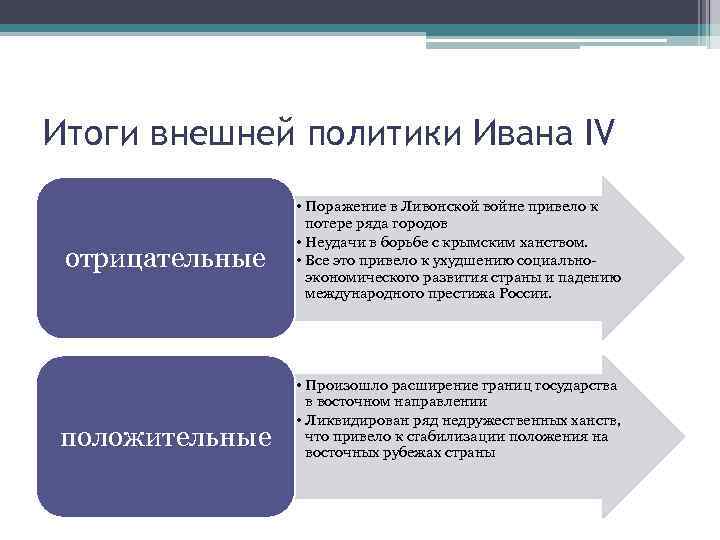 Итоги внешней политики Ивана IV

отрицательные

• Поражение в Ливонской войне привело к потере ряда городов
• Неудачи в борьбе с крымским ханством.
• Все это привело к ухудшению социально-экономического развития страны и падению международного престижа России.

положительные

• Произошло расширение границ государства в восточном направлении
• Ликвидирован ряд недружественных ханств, что привело к стабилизации положения на восточных рубежах страны